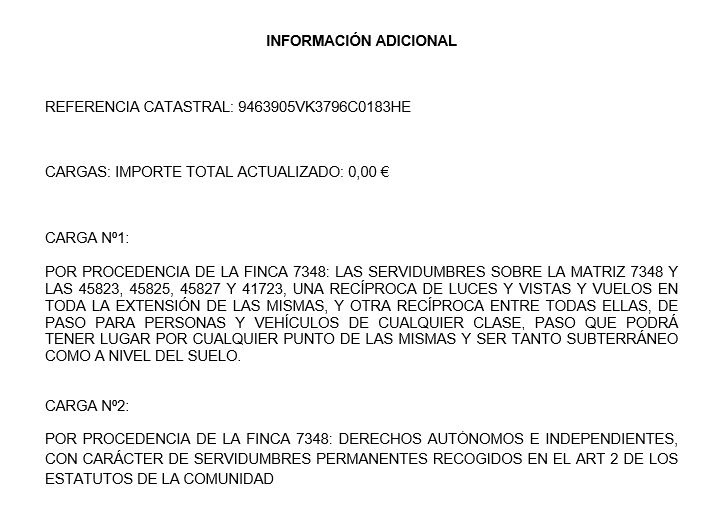 INFORMACIÓN ADICIONAL

REFERENCIA CATASTRAL: 9463905VK3796C0183HE

CARGAS: IMPORTE TOTAL ACTUALIZADO: 0,00 €

CARGA Nº1:

POR PROCEDENCIA DE LA FINCA 7348: LAS SERVIDUMBRES SOBRE LA MATRIZ 7348 Y LAS 45823, 45825, 45827 Y 41723, UNA RECÍPROCA DE LUCES Y VISTAS Y VUELOS EN TODA LA EXTENSIÓN DE LAS MISMAS, Y OTRA RECÍPROCA ENTRE TODAS ELLAS, DE PASO PARA PERSONAS Y VEHÍCULOS DE CUALQUIER CLASE, PASO QUE PODRÁ TENER LUGAR POR CUALQUIER PUNTO DE LAS MISMAS Y SER TANTO SUBTERRÁNEO COMO A NIVEL DEL SUELO.

CARGA Nº2:

POR PROCEDENCIA DE LA FINCA 7348: DERECHOS AUTÓNOMOS E INDEPENDIENTES, CON CARÁCTER DE SERVIDUMBRES PERMANENTES RECOGIDOS EN EL ART 2 DE LOS ESTATUTOS DE LA COMUNIDAD